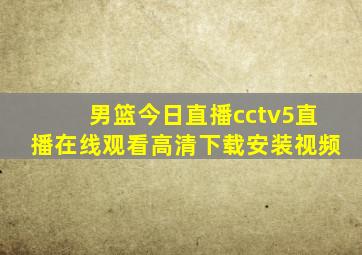 男篮今日直播cctv5直播在线观看高清下载安装视频